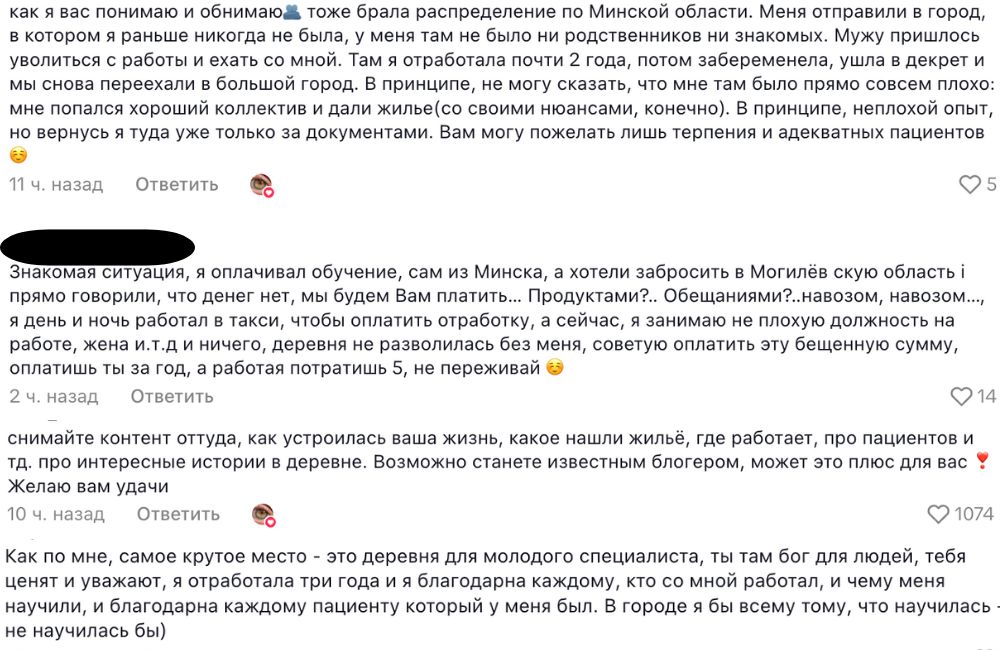 как я вас понимаю и обнимаю🫂 тоже брала распределение по Минской области. Меня отправили в город, в котором я раньше никогда не была, у меня там не было ни родственников ни знакомых. Мужу пришлось уволиться с работы и ехать со мной. Там я отработала почти 2 года, потом забеременела, ушла в декрет и мы снова переехали в большой город. В принципе, не могу сказать, что мне там было прямо совсем плохо: мне попался хороший коллектив и дали жилье(со своими нюансами, конечно). В принципе, неплохой опыт, но вернусь я туда уже только за документами. Вам могу пожелать лишь терпения и адекватных пациентов ☺️

11 ч. назад Ответить 5

Знакомая ситуация, я оплачивал обучение, сам из Минска, а хотели забросить в Могилёв скую область і прямо говорили, что денег нет, мы будем Вам платить… Продуктами?.. Обещаниями?..навозом, навозом…, я день и ночь работал в такси, чтобы оплатить отработку, а сейчас, я занимаю не плохую должность на работе, жена и.т.д и ничего, деревня не разволилась без меня, советую оплатить эту бещенную сумму, оплатишь ты за год, а работая потратишь 5, не переживай ☺️

2 ч. назад Ответить 14

снимайте контент оттуда, как устроилась ваша жизнь, какое нашли жильё, где работает, про пациентов и тд. про интересные истории в деревне. Возможно станете известным блогером, может это плюс для вас ❣️ Желаю вам удачи

10 ч. назад Ответить 1074

Как по мне, самое крутое место - это деревня для молодого специалиста, ты там бог для людей, тебя ценят и уважают, я отработала три года и я благодарна каждому, кто со мной работал, и чему меня научили, и благодарна каждому пациенту который у меня был. В городе я бы всему тому, что научилась - не научилась бы)